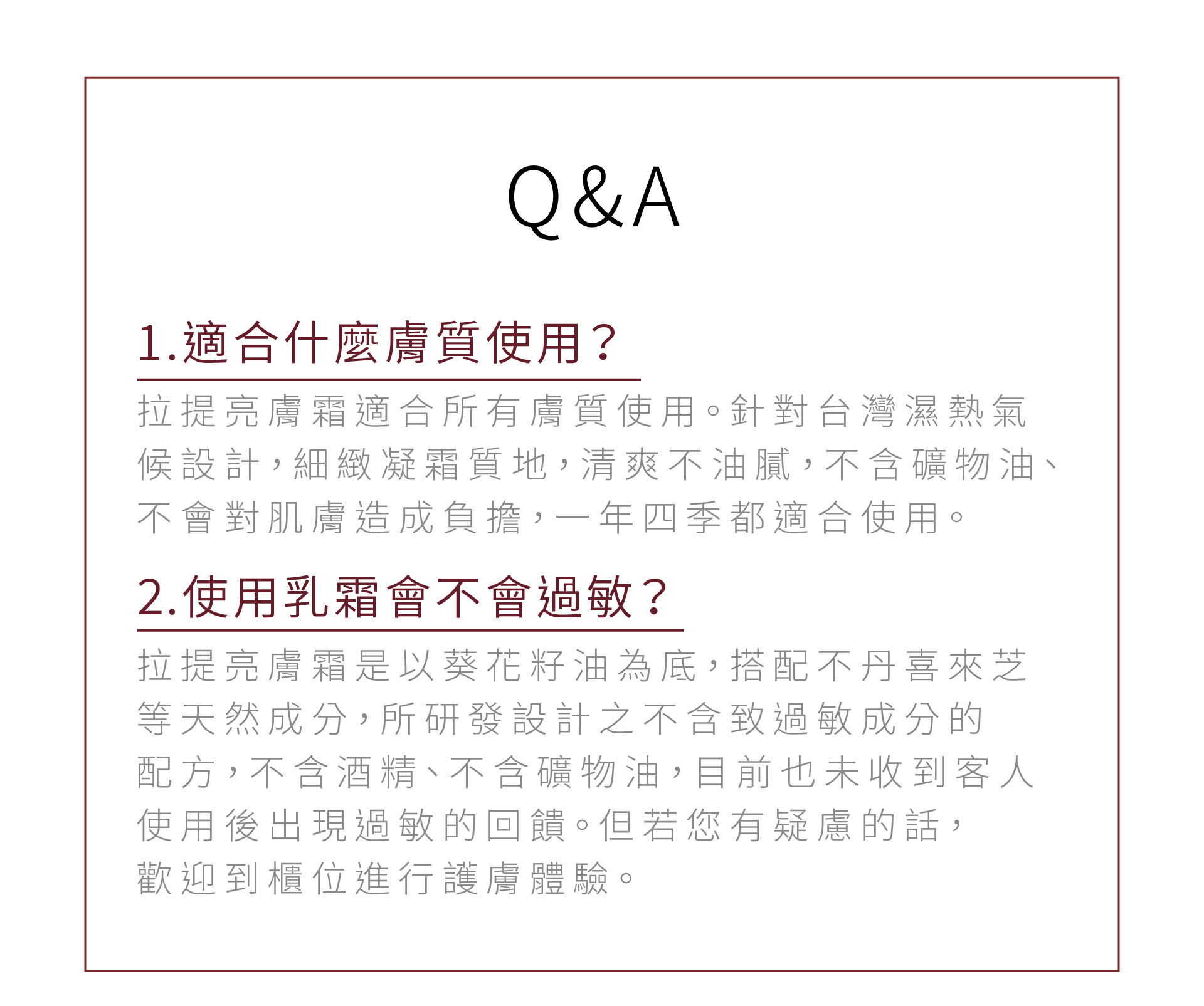 Q&A

1.適合什麼膚質使用？

拉提亮膚霜適合所有膚質使用。針對台灣濕熱氣候設計，細緻凝霜質地，清爽不油膩，不含礦物油、不會對肌膚造成負擔，一年四季都適合使用。

2.使用乳霜會不會過敏？

拉提亮膚霜是以葵花籽油為底，搭配不丹喜來芝等天然成分，所研發設計之不含致過敏成分的配方，不含酒精、不含礦物油，目前也未收到客人使用後出現過敏的回饋。但若您有疑慮的話，歡迎到櫃位進行護膚體驗。